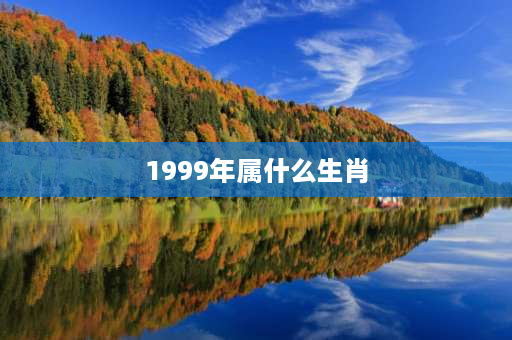 1999年属什么生肖